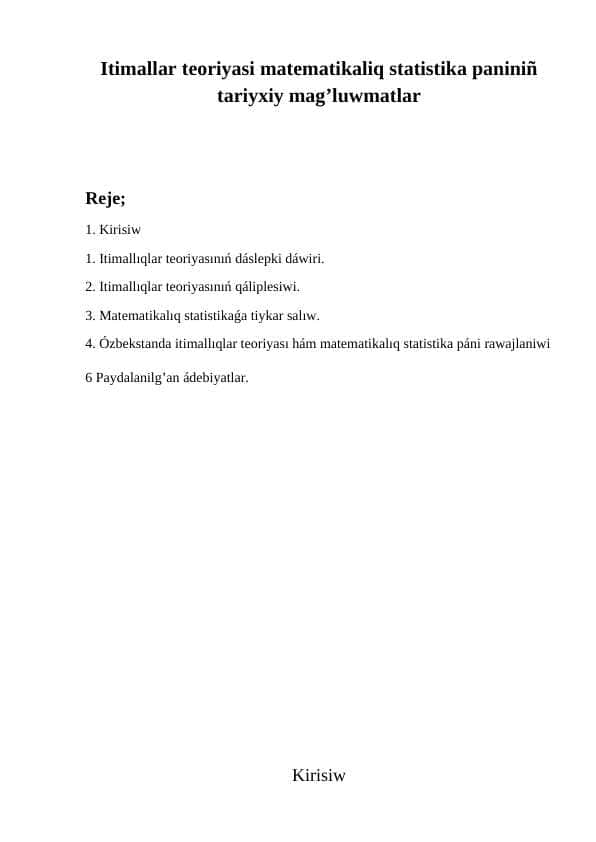 Itimallar teoriyasi matematikaliq statistika paniniñ tariyxiy mag’luwmatlar

Reje;

1. Kirisiw

1. Itimallıqlar teoriyasınıń dáslepki dáwiri.

2. Itimallıqlar teoriyasınıń qáliplesiwi.

3. Matematikalıq statistikaǵa tiykar salıw.

4. Ózbekstanda itimallıqlar teoriyası hám matematikalıq statistika páni rawajlaniwi

6 Paydalanilg’an ádebiyatlar.

Kirisiw